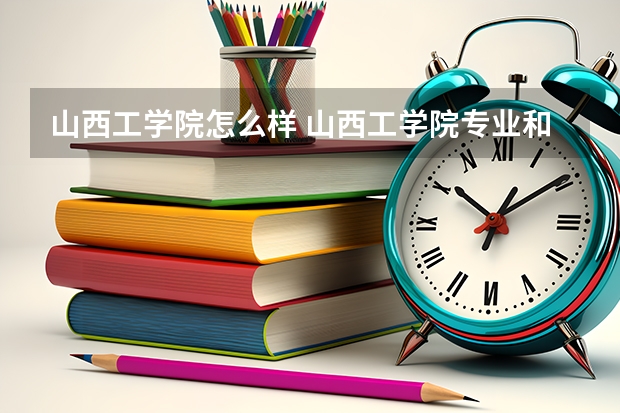 山西工学院怎么样 山西工学院专业和